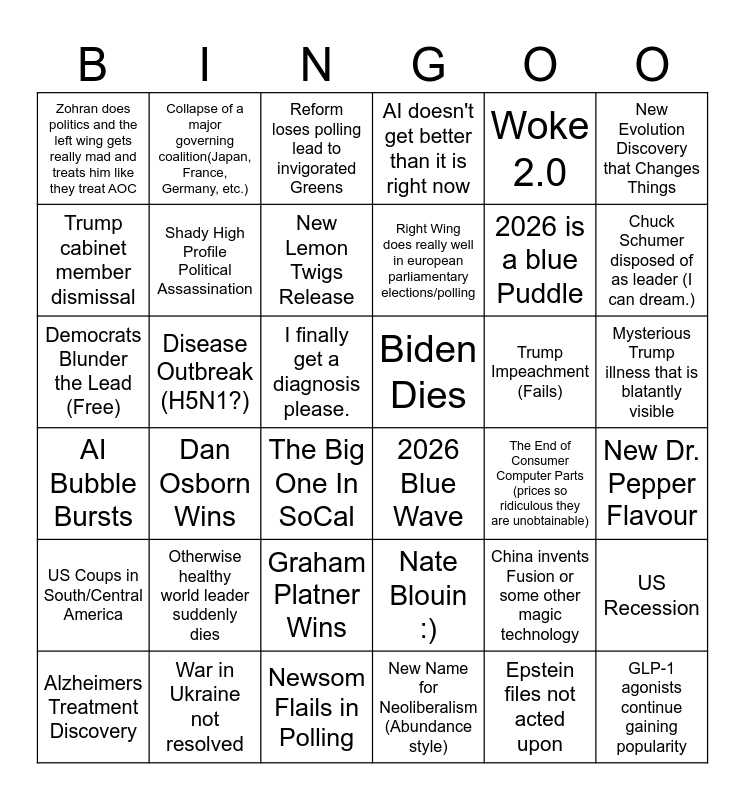 | B | I | N | G | O | O |
|---|---|---|---|---|---|
| Zohran does politics and the left wing gets really mad and treats him like they treat AOC | Collapse of a major governing coalition(Japan, France, Germany, etc.) | Reform loses polling lead to invigorated Greens | AI doesn't get better than it is right now | Woke 2.0 | New Evolution Discovery that Changes Things |
| Trump cabinet member dismissal | Shady High Profile Political Assassination | New Lemon Twigs Release | Right Wing does really well in european parliamentary elections/polling | 2026 is a blue Puddle | Chuck Schumer disposed of as leader (I can dream.) |
| Democrats Blunder the Lead (Free) | Disease Outbreak (H5N1?) | I finally get a diagnosis please. | Biden Dies | Trump Impeachment (Fails) | Mysterious Trump illness that is blatantly visible |
| AI Bubble Bursts | Dan Osborn Wins | The Big One In SoCal | 2026 Blue Wave | The End of Consumer Computer Parts (prices so ridiculous they are unobtainable) | New Dr. Pepper Flavour |
| US Coups in South/Central America | Otherwise healthy world leader suddenly dies | Graham Platner Wins | Nate Blouin :) | China invents Fusion or some other magic technology | US Recession |
| Alzheimers Treatment Discovery | War in Ukraine not resolved | Newsom Flails in Polling | New Name for Neoliberalism (Abundance style) | Epstein files not acted upon | GLP-1 agonists continue gaining popularity |